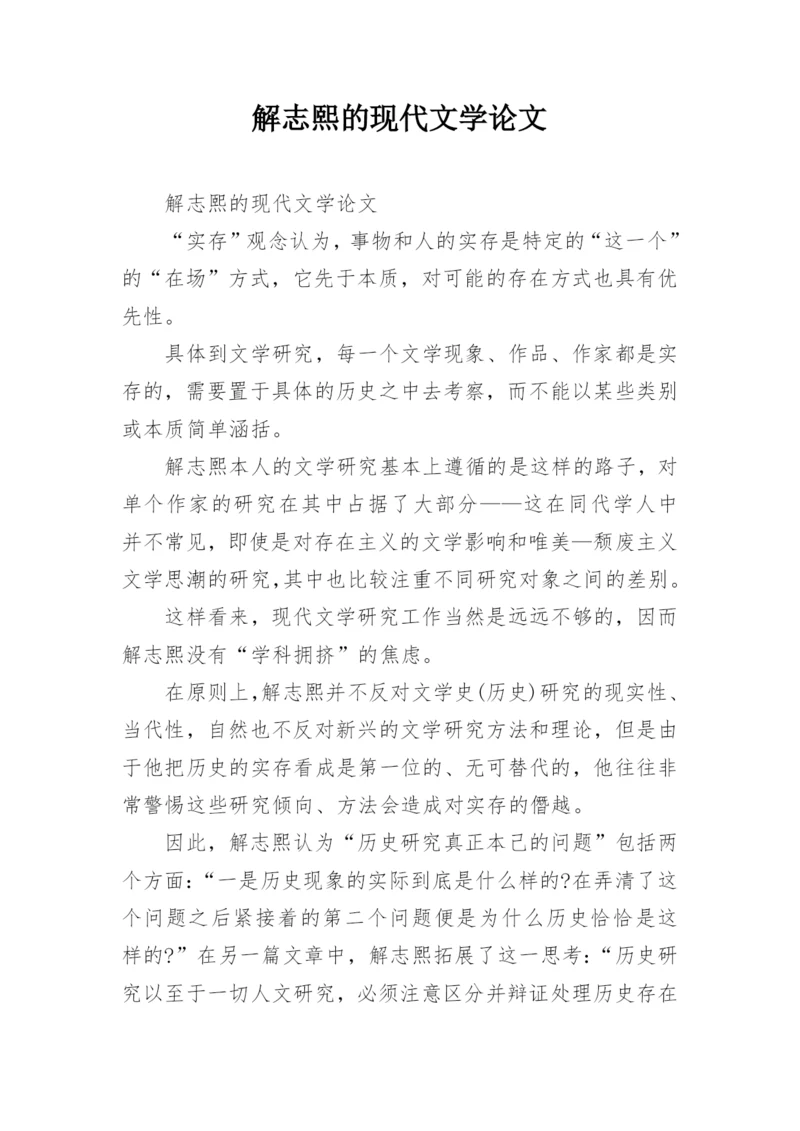 解志熙的现代文学论文

解志熙的现代文学论文

“实存”观念认为，事物和人的实存是特定的“这一个”的“在场”方式，它先于本质，对可能的存在方式也具有优先性。

具体到文学研究，每一个文学现象、作品、作家都是实存的，需要置于具体的历史之中去考察，而不能以某些类别或本质简单涵括。

解志熙本人的文学研究基本上遵循的是这样的路子，对单个作家的研究在其中占据了大部分——这在同代学人中并不常见，即使是对存在主义的文学影响和唯美—颓废主义文学思潮的研究,其中也比较注重不同研究对象之间的差别。

这样看来，现代文学研究工作当然是远远不够的，因而解志熙没有“学科拥挤”的焦虑。

在原则上,解志熙并不反对文学史(历史)研究的现实性、当代性，自然也不反对新兴的文学研究方法和理论，但是由于他把历史的实存看成是第一位的、无可替代的，他往往非常警惕这些研究倾向、方法会造成对实存的僭越。

因此，解志熙认为“历史研究真正本己的问题”包括两个方面:“一是历史现象的实际到底是什么样的?在弄清了这个问题之后紧接着的第二个问题便是为什么历史恰恰是这样的?”在另一篇文章中，解志熙拓展了这一思考:“历史研究以至于一切人文研究，必须注意区分并辩证处理历史存在